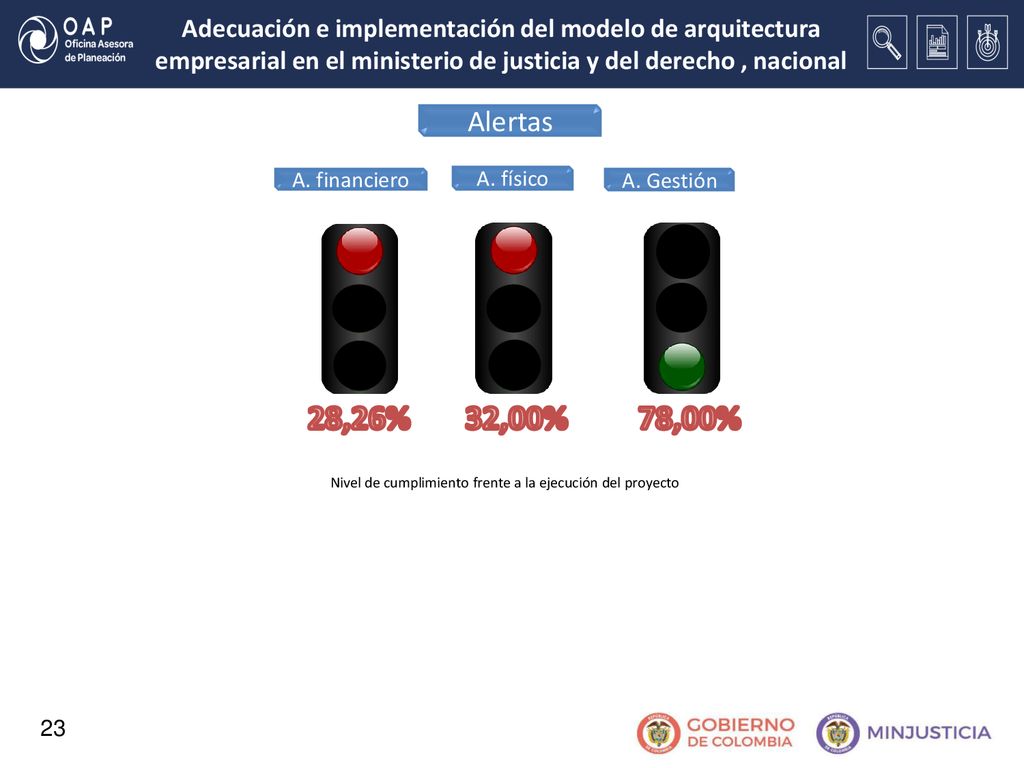 OAP
Oficina Asesora de Planeación

Adecuación e implementación del modelo de arquitectura empresarial en el ministerio de justicia y del derecho , nacional

Alertas

A. financiero

A. físico

A. Gestión

28,26%

32,00%

78,00%

Nivel de cumplimiento frente a la ejecución del proyecto

23

GOBIERNO DE COLOMBIA

MINJUSTICIA